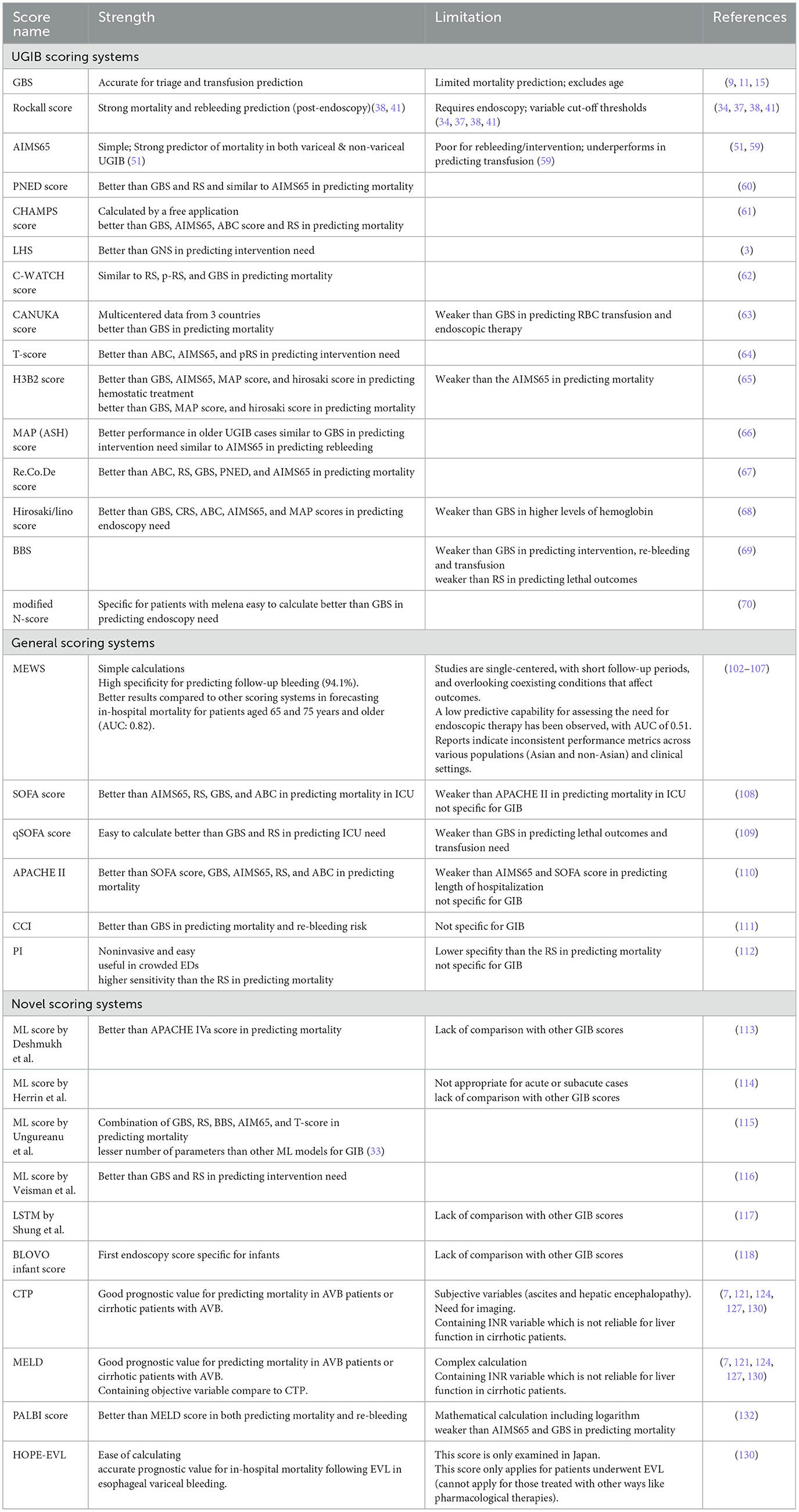 | Score name | Strength | Limitation | References |
|---|---|---|---|
| UGIB scoring systems | | | |
| GBS | Accurate for triage and transfusion prediction | Limited mortality prediction; excludes age | (9, 11, 15) |
| Rockall score | Strong mortality and rebleeding prediction (post-endoscopy)(38, 41) | Requires endoscopy; variable cut-off thresholds (34, 37, 38, 41) | (34, 37, 38, 41) |
| AIMS65 | Simple; Strong predictor of mortality in both variceal & non-variceal UGIB (51) | Poor for rebleeding/intervention; underperforms in predicting transfusion (59) | (51, 59) |
| PNED score | Better than GBS and RS and similar to AIMS65 in predicting mortality | | (60) |
| CHAMPS score | Calculated by a free application better than GBS, AIMS65, ABC score and RS in predicting mortality | | (61) |
| LHS | Better than GNS in predicting intervention need | | (3) |
| C-WATCH score | Similar to RS, p-RS, and GBS in predicting mortality | | (62) |
| CANUKA score | Multicentered data from 3 countries better than GBS in predicting mortality | Weaker than GBS in predicting RBC transfusion and endoscopic therapy | (63) |
| T-score | Better than ABC, AIMS65, and pRS in predicting intervention need | | (64) |
| H3B2 score | Better than GBS, AIMS65, MAP score, and hirosaki score in predicting hemostatic treatment better than GBS, MAP score, and hirosaki score in predicting mortality | Weaker than the AIMS65 in predicting mortality | (65) |
| MAP (ASH) score | Better performance in older UGIB cases similar to GBS in predicting intervention need similar to AIMS65 in predicting rebleeding | | (66) |
| Re.Co.De score | Better than ABC, RS, GBS, PNED, and AIMS65 in predicting mortality | | (67) |
| Hirosaki/lino score | Better than GBS, CRS, ABC, AIMS65, and MAP scores in predicting endoscopy need | Weaker than GBS in higher levels of hemoglobin | (68) |
| BBS | | Weaker than GBS in predicting intervention, re-bleeding and transfusion weaker than RS in predicting lethal outcomes | (69) |
| modified N-score | Specific for patients with melena easy to calculate better than GBS in predicting endoscopy need | | (70) |
| General scoring systems | | | |
| MEWS | Simple calculations High specificity for predicting follow-up bleeding (94.1%). Better results compared to other scoring systems in forecasting in-hospital mortality for patients aged 65 and 75 years and older (AUC: 0.82). | Studies are single-centered, with short follow-up periods, and overlooking coexisting conditions that affect outcomes. A low predictive capability for assessing the need for endoscopic therapy has been observed, with AUC of 0.51. Reports indicate inconsistent performance metrics across various populations (Asian and non-Asian) and clinical settings. | (102–107) |
| SOFA score | Better than AIMS65, RS, GBS, and ABC in predicting mortality in ICU | Weaker than APACHE II in predicting mortality in ICU not specific for GIB | (108) |
| qSOFA score | Easy to calculate better than GBS and RS in predicting ICU need | Weaker than GBS in predicting lethal outcomes and transfusion need | (109) |
| APACHE II | Better than SOFA score, GBS, AIMS65, RS, and ABC in predicting mortality | Weaker than AIMS65 and SOFA score in predicting length of hospitalization not specific for GIB | (110) |
| CCI | Better than GBS in predicting mortality and re-bleeding risk | Not specific for GIB | (111) |
| PI | Noninvasive and easy useful in crowded EDs higher sensitivity than the RS in predicting mortality | Lower specifity than the RS in predicting mortality not specific for GIB | (112) |
| Novel scoring systems | | | |
| ML score by Deshmukh et al. | Better than APACHE IVa score in predicting mortality | Lack of comparison with other GIB scores | (113) |
| ML score by Herrin et al. | | Not appropriate for acute or subacute cases lack of comparison with other GIB scores | (114) |
| ML score by Ungureanu et al. | Combination of GBS, RS, BBS, AIM65, and T-score in predicting mortality lesser number of parameters than other ML models for GIB (33) | | (115) |
| ML score by Veisman et al. | Better than GBS and RS in predicting intervention need | | (116) |
| LSTM by Shung et al. | | Lack of comparison with other GIB scores | (117) |
| BLOVO infant score | First endoscopy score specific for infants | Lack of comparison with other GIB scores | (118) |
| CTP | Good prognostic value for predicting mortality in AVB patients or cirrhotic patients with AVB. | Subjective variables (ascites and hepatic encephalopathy). Need for imaging. Containing INR variable which is not reliable for liver function in cirrhotic patients. | (7, 121, 124, 127, 130) |
| MELD | Good prognostic value for predicting mortality in AVB patients or cirrhotic patients with AVB. Containing objective variable compare to CTP. | Complex calculation Containing INR variable which is not reliable for liver function in cirrhotic patients. | (7, 121, 124, 127, 130) |
| PALBI score | Better than MELD score in both predicting mortality and re-bleeding | Mathematical calculation including logarithm weaker than AIMS65 and GBS in predicting mortality | (132) |
| HOPE-EVL | Ease of calculating accurate prognostic value for in-hospital mortality following EVL in esophageal variceal bleeding. | This score is only examined in Japan. This score only applies for patients underwent EVL (cannot apply for those treated with other ways like pharmacological therapies). | (130) |